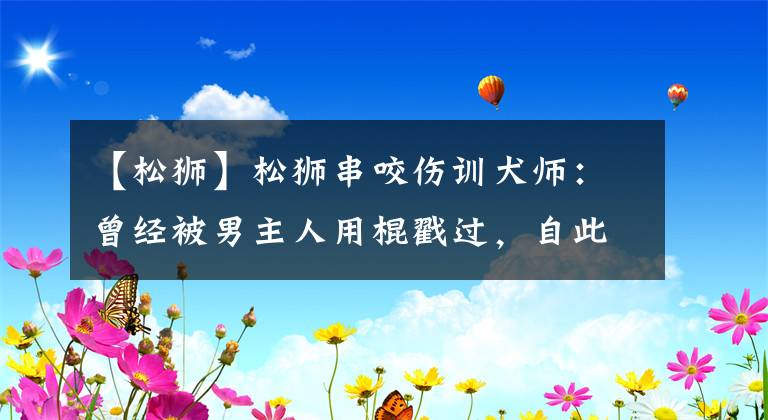 【松狮】松狮串咬伤训犬师：曾经被男主人用棍戳过，自此